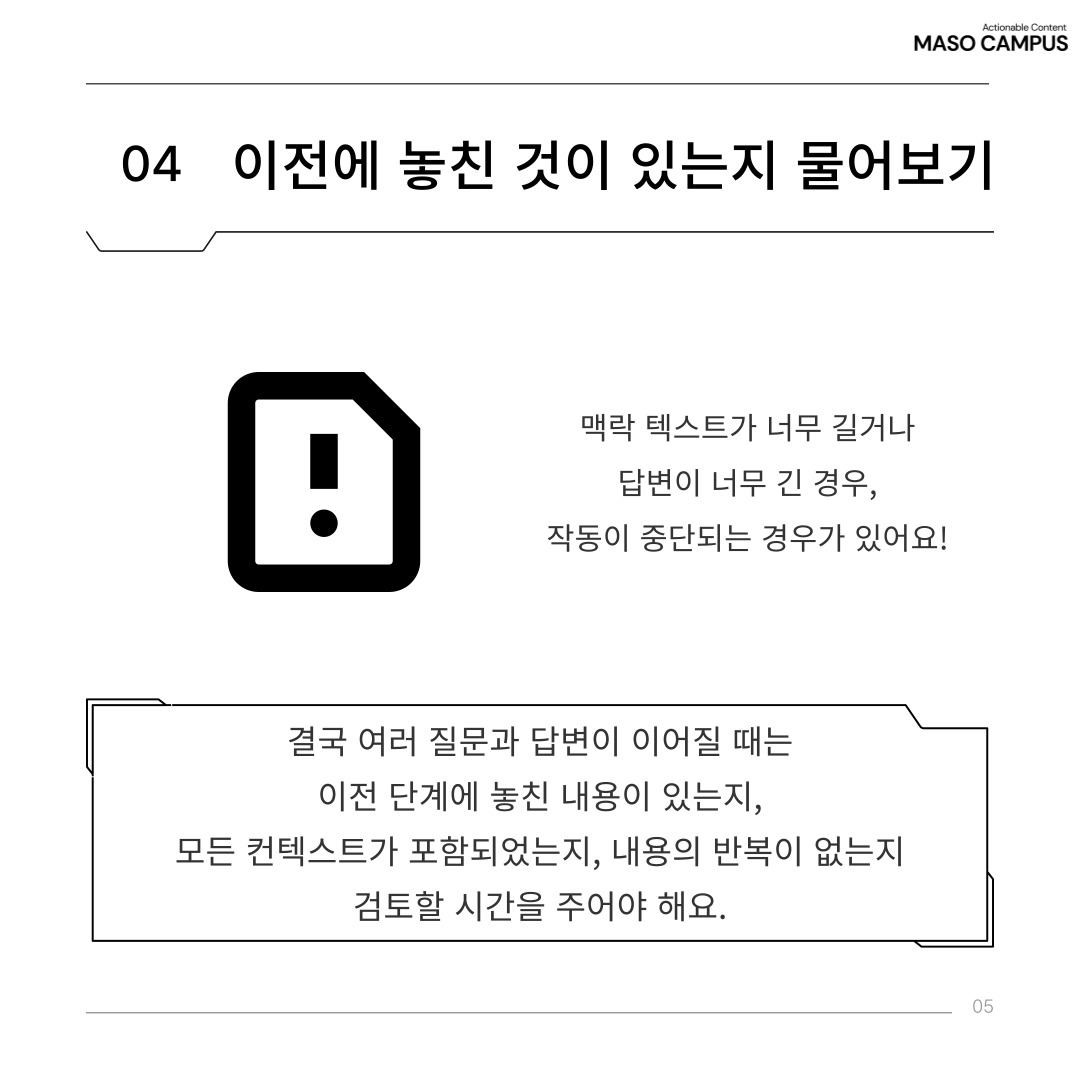 Actionable Content
MASO CAMPUS

04 이전에 놓친 것이 있는지 물어보기

맥락 텍스트가 너무 길거나
답변이 너무 긴 경우,
작동이 중단되는 경우가 있어요!

결국 여러 질문과 답변이 이어질 때는
이전 단계에 놓친 내용이 있는지,
모든 컨텍스트가 포함되었는지, 내용의 반복이 없는지
검토할 시간을 주어야 해요.

05